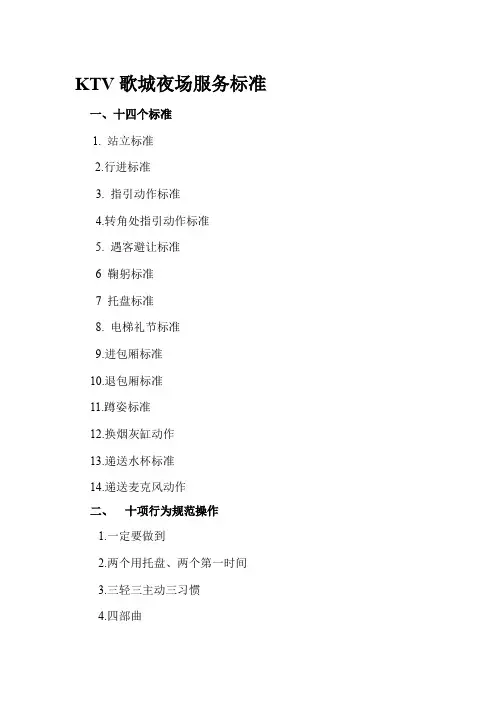 KTV歌城夜场服务标准

一、十四个标准

1.站立标准

2.行进标准

3.指引动作标准

4.转角处指引动作标准

5.遇客避让标准

6 鞠躬标准

7 托盘标准

8.电梯礼节标准

9.进包厢标准

10.退包厢标准

11.蹲姿标准

12.换烟灰缸动作

13.递送水杯标准

14.递送麦克风动作

二、 十项行为规范操作

1.一定要做到

2.两个用托盘、两个第一时间

3.三轻三主动三习惯

4.四部曲